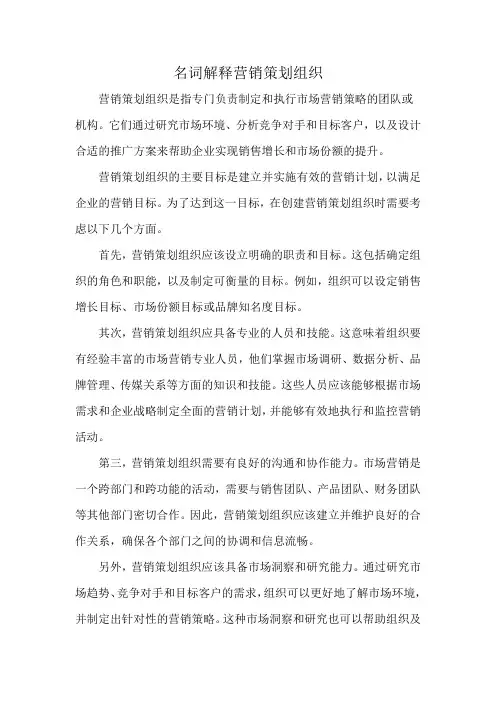 名词解释营销策划组织

营销策划组织是指专门负责制定和执行市场营销策略的团队或机构。它们通过研究市场环境、分析竞争对手和目标客户，以及设计合适的推广方案来帮助企业实现销售增长和市场份额的提升。

营销策划组织的主要目标是建立并实施有效的营销计划，以满足企业的营销目标。为了达到这一目标，在创建营销策划组织时需要考虑以下几个方面。

首先，营销策划组织应该设立明确的职责和目标。这包括确定组织的角色和职能，以及制定可衡量的目标。例如，组织可以设定销售增长目标、市场份额目标或品牌知名度目标。

其次，营销策划组织应具备专业的人员和技能。这意味着组织要有经验丰富的市场营销专业人员，他们掌握市场调研、数据分析、品牌管理、传媒关系等方面的知识和技能。这些人员应该能够根据市场需求和企业战略制定全面的营销计划，并能够有效地执行和监控营销活动。

第三，营销策划组织需要有良好的沟通和协作能力。市场营销是一个跨部门和跨功能的活动，需要与销售团队、产品团队、财务团队等其他部门密切合作。因此，营销策划组织应该建立并维护良好的合作关系，确保各个部门之间的协调和信息流畅。

另外，营销策划组织应该具备市场洞察和研究能力。通过研究市场趋势、竞争对手和目标客户的需求，组织可以更好地了解市场环境，并制定出针对性的营销策略。这种市场洞察和研究也可以帮助组织及